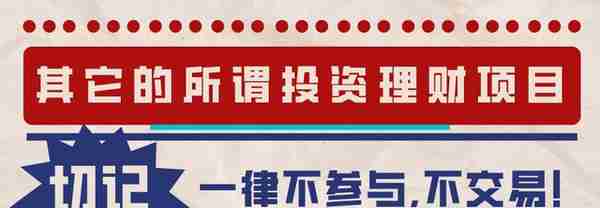 其它的所谓投资理财项目

切记

一律不参与，不交易！